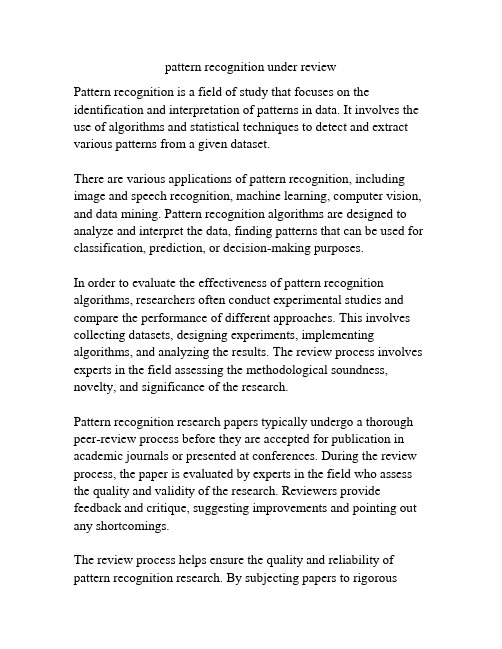 pattern recognition under review

Pattern recognition is a field of study that focuses on the identification and interpretation of patterns in data. It involves the use of algorithms and statistical techniques to detect and extract various patterns from a given dataset.

There are various applications of pattern recognition, including image and speech recognition, machine learning, computer vision, and data mining. Pattern recognition algorithms are designed to analyze and interpret the data, finding patterns that can be used for classification, prediction, or decision-making purposes.

In order to evaluate the effectiveness of pattern recognition algorithms, researchers often conduct experimental studies and compare the performance of different approaches. This involves collecting datasets, designing experiments, implementing algorithms, and analyzing the results. The review process involves experts in the field assessing the methodological soundness, novelty, and significance of the research.

Pattern recognition research papers typically undergo a thorough peer-review process before they are accepted for publication in academic journals or presented at conferences. During the review process, the paper is evaluated by experts in the field who assess the quality and validity of the research. Reviewers provide feedback and critique, suggesting improvements and pointing out any shortcomings.

The review process helps ensure the quality and reliability of pattern recognition research. By subjecting papers to rigorous